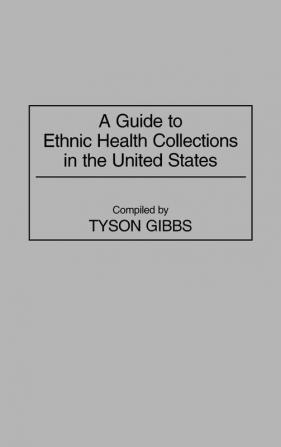 A Guide to
Ethnic Health Collections
in the United States

Compiled by
TYSON GIBBS